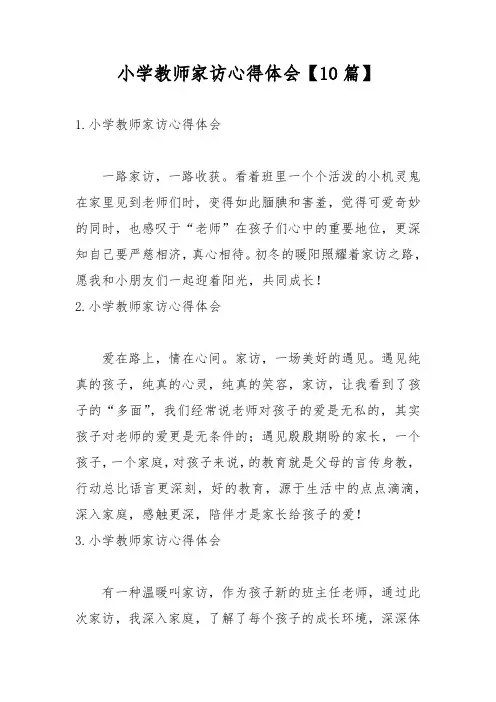 小学教师家访心得体会【10篇】

1.小学教师家访心得体会

一路家访，一路收获。看着班里一个个活泼的小机灵鬼在家里见到老师们时，变得如此腼腆和害羞，觉得可爱奇妙的同时，也感叹于“老师”在孩子们心中的重要地位，更深知自己要严慈相济，真心相待。初冬的暖阳照耀着家访之路，愿我和小朋友们一起迎着阳光，共同成长！

2.小学教师家访心得体会

爱在路上，情在心间。家访，一场美好的遇见。遇见纯真的孩子，纯真的心灵，纯真的笑容，家访，让我看到了孩子的“多面”，我们经常说老师对孩子的爱是无私的，其实孩子对老师的爱更是无条件的；遇见殷殷期盼的家长，一个孩子，一个家庭，对孩子来说，的教育就是父母的言传身教，行动总比语言更深刻，好的教育，源于生活中的点点滴滴，深入家庭，感触更深，陪伴才是家长给孩子的爱！

3.小学教师家访心得体会

有一种温暖叫家访，作为孩子新的班主任老师，通过此次家访，我深入家庭，了解了每个孩子的成长环境，深深体